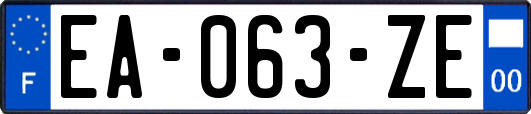 F
EA-063-ZE
00